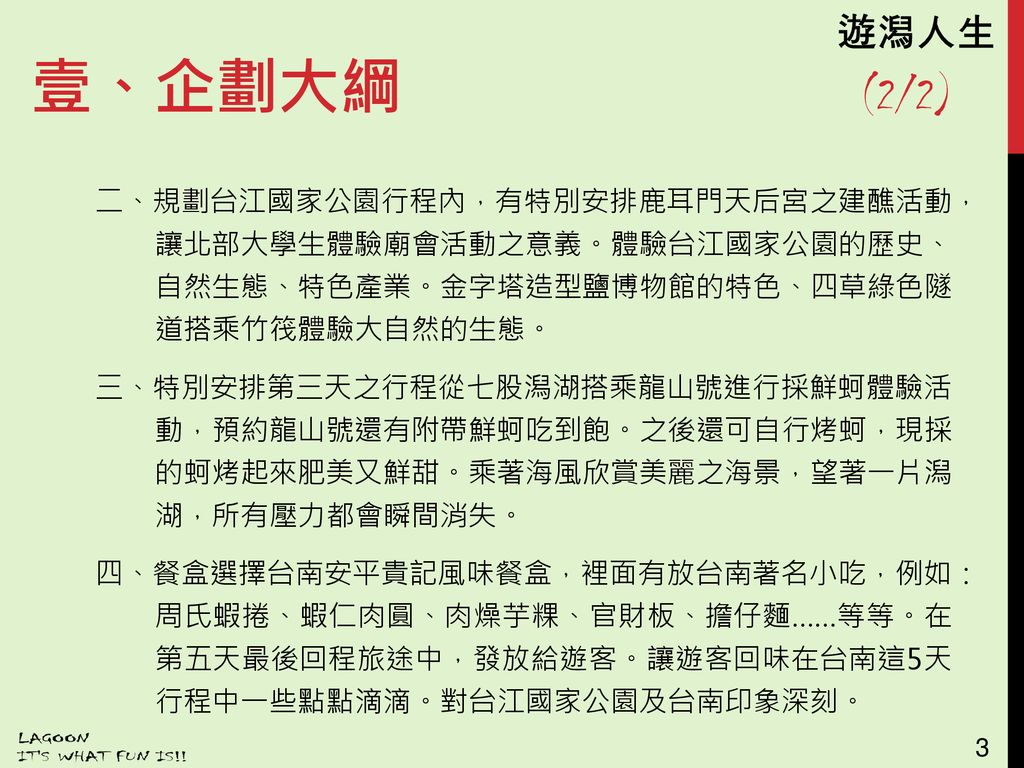 遊潟人生

壹、企劃大綱

(2/2)

二、規劃台江國家公園行程內，有特別安排鹿耳門天后宮之建醮活動，讓北部大學生體驗廟會活動之意義。體驗台江國家公園的歷史、自然生態、特色產業。金字塔造型鹽博物館的特色、四草綠色隧道搭乘竹筏體驗大自然的生態。

三、特別安排第三天之行程從七股潟湖搭乘龍山號進行採鮮蚵體驗活動，預約龍山號還有附帶鮮蚵吃到飽。之後還可自行烤蚵，現採的蚵烤起來肥美又鮮甜。乘著海風欣賞美麗之海景，望著一片潟湖，所有壓力都會瞬間消失。

四、餐盒選擇台南安平貴記風味餐盒，裡面有放台南著名小吃，例如：周氏蝦捲、蝦仁肉圓、肉燥芋粿、官財板、擔仔麵......等等。在第五天最後回程旅途中，發放給遊客。讓遊客回味在台南這5天行程中一些點點滴滴。對台江國家公園及台南印象深刻。

LAGOON
IT'S WHAT FUN IS!!

3